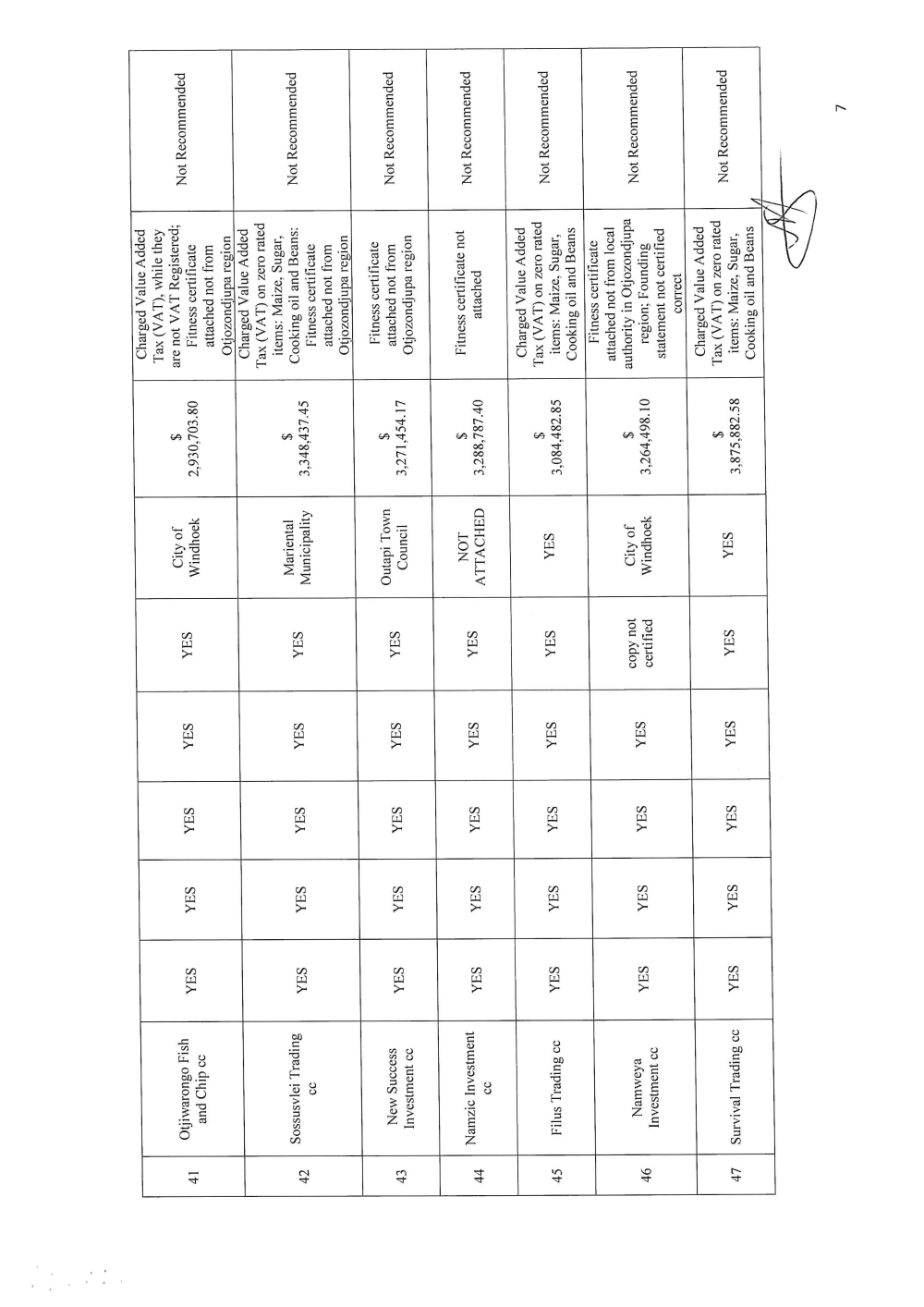 | 41 | Otjiwarongo Fish and Chip cc | YES | YES | YES | YES | YES | City of Windhoek | $ 2,930,703.80 | Charged Value Added Tax (VAT), while they are not VAT Registered; Fitness certificate attached not from Otjozondjupa region | Not Recommended |
|---|---|---|---|---|---|---|---|---|---|---|
| 42 | Sossusvlei Trading cc | YES | YES | YES | YES | YES | Mariental Municipality | $ 3,348,437.45 | Charged Value Added Tax (VAT) on zero rated items: Maize, Sugar, Cooking oil and Beans: Fitness certificate attached not from Otjozondjupa region | Not Recommended |
| 43 | New Success Investment cc | YES | YES | YES | YES | YES | Outapi Town Council | $ 3,271,454.17 | Fitness certificate attached not from Otjozondjupa region | Not Recommended |
| 44 | Namzic Investment cc | YES | YES | YES | YES | YES | NOT ATTACHED | $ 3,288,787.40 | Fitness certificate not attached | Not Recommended |
| 45 | Filus Trading cc | YES | YES | YES | YES | YES | YES | $ 3,084,482.85 | Charged Value Added Tax (VAT) on zero rated items: Maize, Sugar, Cooking oil and Beans | Not Recommended |
| 46 | Namweya Investment cc | YES | YES | YES | YES | copy not certified | City of Windhoek | $ 3,264,498.10 | Fitness certificate attached not from local authority in Otjozondjupa region; Founding statement not certified correct | Not Recommended |
| 47 | Survival Trading cc | YES | YES | YES | YES | YES | YES | $ 3,875,882.58 | Charged Value Added Tax (VAT) on zero rated items: Maize, Sugar, Cooking oil and Beans | Not Recommended |

7